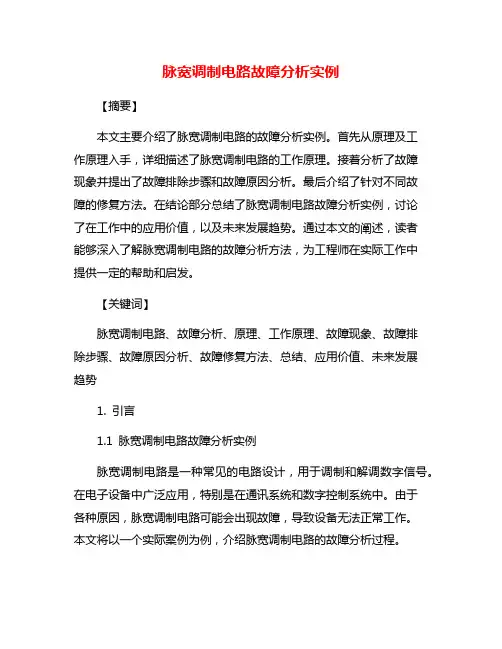 脉宽调制电路故障分析实例

【摘要】

本文主要介绍了脉宽调制电路的故障分析实例。首先从原理及工作原理入手，详细描述了脉宽调制电路的工作原理。接着分析了故障现象并提出了故障排除步骤和故障原因分析。最后介绍了针对不同故障的修复方法。在结论部分总结了脉宽调制电路故障分析实例，讨论了在工作中的应用价值，以及未来发展趋势。通过本文的阐述，读者能够深入了解脉宽调制电路的故障分析方法，为工程师在实际工作中提供一定的帮助和启发。

【关键词】

脉宽调制电路、故障分析、原理、工作原理、故障现象、故障排除步骤、故障原因分析、故障修复方法、总结、应用价值、未来发展趋势

1. 引言

1.1 脉宽调制电路故障分析实例

脉宽调制电路是一种常见的电路设计，用于调制和解调数字信号。在电子设备中广泛应用，特别是在通讯系统和数字控制系统中。由于各种原因，脉宽调制电路可能会出现故障，导致设备无法正常工作。本文将以一个实际案例为例，介绍脉宽调制电路的故障分析过程。